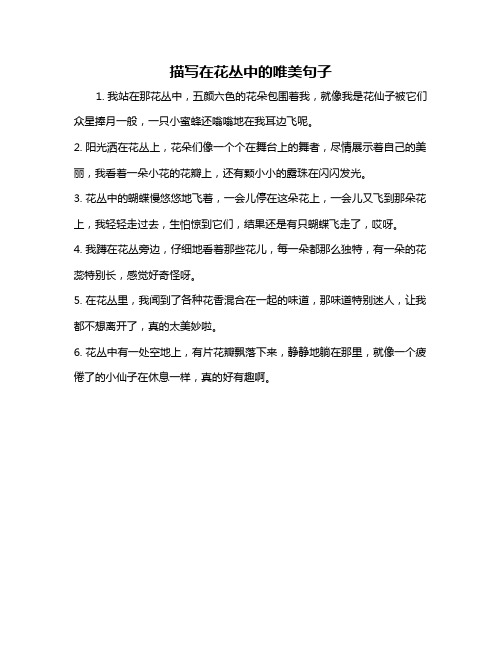 描写在花丛中的唯美句子

1. 我站在那花丛中，五颜六色的花朵包围着我，就像我是花仙子被它们众星捧月一般，一只小蜜蜂还嗡嗡地在我耳边飞呢。

2. 阳光洒在花丛上，花朵们像一个个在舞台上的舞者，尽情展示着自己的美丽，我看着一朵小花的花瓣上，还有颗小小的露珠在闪闪发光。

3. 花丛中的蝴蝶慢悠悠地飞着，一会儿停在这朵花上，一会儿又飞到那朵花上，我轻轻走过去，生怕惊到它们，结果还是有只蝴蝶飞走了，哎呀。

4. 我蹲在花丛旁边，仔细地看着那些花儿，每一朵都那么独特，有一朵的花蕊特别长，感觉好奇怪呀。

5. 在花丛里，我闻到了各种花香混合在一起的味道，那味道特别迷人，让我都不想离开了，真的太美妙啦。

6. 花丛中有一处空地上，有片花瓣飘落下来，静静地躺在那里，就像一个疲倦了的小仙子在休息一样，真的好有趣啊。